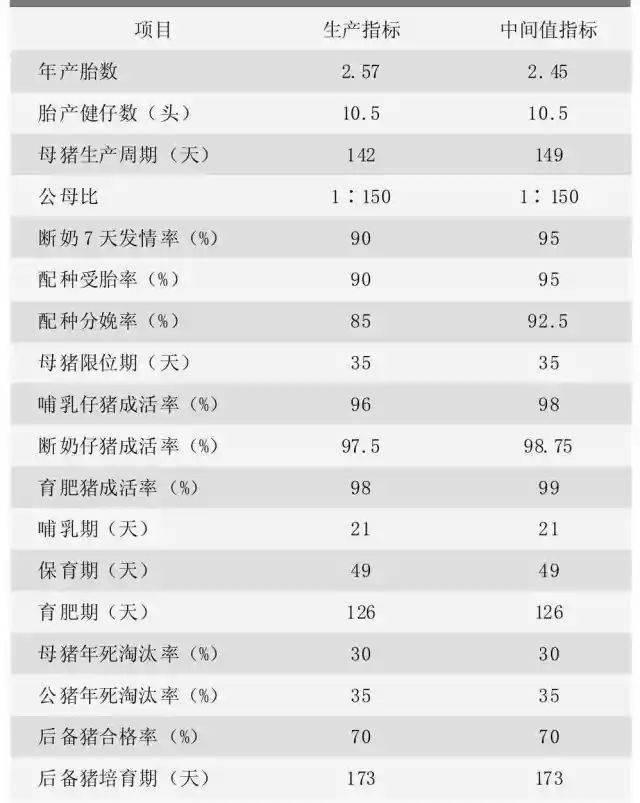 | 项目 | 生产指标 | 中间值指标 |
|---|---|---|
| 年产胎数 | 2.57 | 2.45 |
| 胎产健仔数（头） | 10.5 | 10.5 |
| 母猪生产周期（天） | 142 | 149 |
| 公母比 | 1：150 | 1：150 |
| 断奶7天发情率（%） | 90 | 95 |
| 配种受胎率（%） | 90 | 95 |
| 配种分娩率（%） | 85 | 92.5 |
| 母猪限位期（天） | 35 | 35 |
| 哺乳仔猪成活率（%） | 96 | 98 |
| 断奶仔猪成活率（%） | 97.5 | 98.75 |
| 育肥猪成活率（%） | 98 | 99 |
| 哺乳期（天） | 21 | 21 |
| 保育期（天） | 49 | 49 |
| 育肥期（天） | 126 | 126 |
| 母猪年死淘汰率（%） | 30 | 30 |
| 公猪年死淘汰率（%） | 35 | 35 |
| 后备猪合格率（%） | 70 | 70 |
| 后备猪培育期（天） | 173 | 173 |